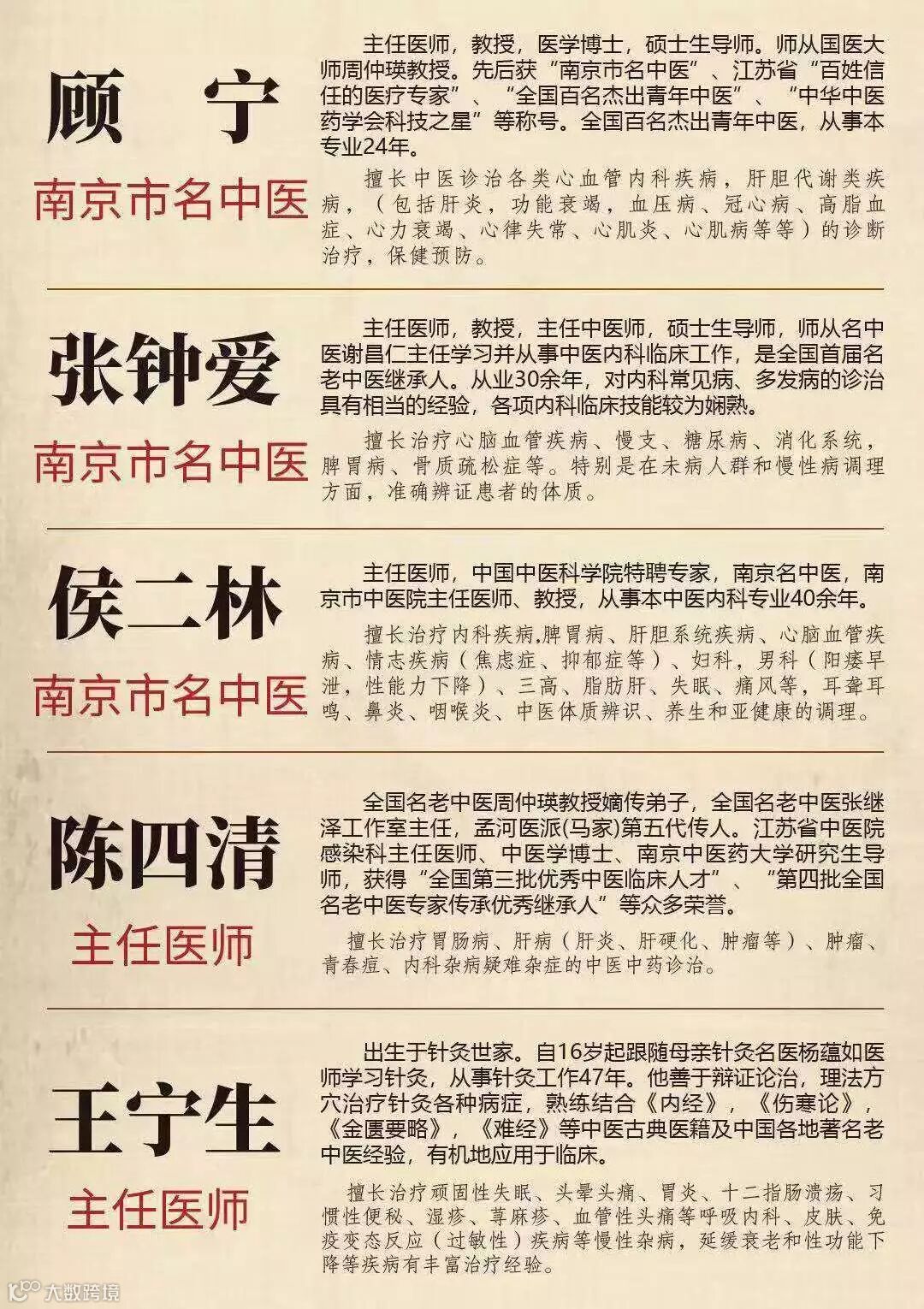 顾 宁

南京市名中医

主任医师，教授，医学博士，硕士生导师。师从国医大师周仲瑛教授。先后获“南京市名中医”、江苏省“百姓信任的医疗专家”、“全国百名杰出青年中医”、“中华中医药学会科技之星”等称号。全国百名杰出青年中医，从事本专业24年。

擅长中医诊治各类心血管内科疾病，肝胆代谢类疾病，（包括肝炎，功能衰竭，血压病、冠心病、高脂血症、心力衰竭、心律失常、心肌炎、心肌病等等）的诊断治疗，保健预防。

张钟爱

南京市名中医

主任医师，教授，主任中医师，硕士生导师，师从名中医谢昌仁主任学习并从事中医内科临床工作，是全国首届名老中医继承人。从业30余年，对内科常见病、多发病的诊治具有相当的经验，各项内科临床技能较为娴熟。

擅长治疗心脑血管疾病、慢支、糖尿病、消化系统，脾胃病、骨质疏松症等。特别是在未病人群和慢性病调理方面，准确辨证患者的体质。

侯二林

南京市名中医

主任医师，中国中医科学院特聘专家，南京名中医，南京市中医院主任医师、教授，从事本中医内科专业40余年。

擅长治疗内科疾病,脾胃病、肝胆系统疾病、心脑血管疾病、情志疾病（焦虑症、抑郁症等）、妇科，男科（阳痿早泄，性能力下降）、三高、脂肪肝、失眠、痛风等，耳聋耳鸣、鼻炎、咽喉炎、中医体质辨识、养生和亚健康的调理。

陈四清

主任医师

全国名老中医周仲瑛教授嫡传弟子，全国名老中医张继泽工作室主任，孟河医派(马家)第五代传人。江苏省中医院感染科主任医师、中医学博士、南京中医药大学研究生导师，获得“全国第三批优秀中医临床人才”、“第四批全国名老中医专家传承优秀继承人”等众多荣誉。

擅长治疗胃肠病、肝病（肝炎、肝硬化、肿瘤等）、肿瘤、青春痘、内科杂病疑难杂症的中医中药诊治。

王宁生

主任医师

出生于针灸世家。自16岁起跟随母亲针灸名医杨蕴如医师学习针灸，从事针灸工作47年。他善于辩证论治，理法方穴治疗针灸各种病症，熟练结合《内经》，《伤寒论》，《金匮要略》，《难经》等中医古典医籍及中国各地著名老中医经验，有机地应用于临床。

擅长治疗顽固性失眠、头晕头痛、胃炎、十二指肠溃疡、习惯性便秘、湿疹、荨麻疹、血管性头痛等呼吸内科、皮肤、免疫变态反应（过敏性）疾病等慢性杂病，延缓衰老和性功能下降等疾病有丰富治疗经验。

大数跨境